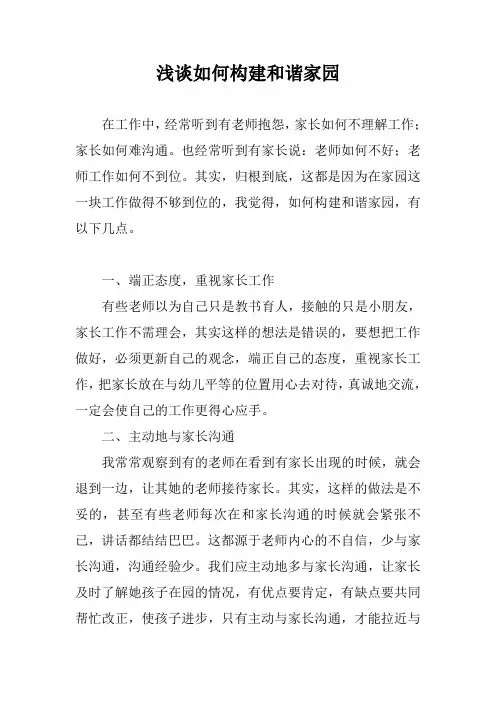 浅谈如何构建和谐家园

在工作中，经常听到有老师抱怨，家长如何不理解工作；家长如何难沟通。也经常听到有家长说：老师如何不好；老师工作如何不到位。其实，归根到底，这都是因为在家园这一块工作做得不够到位的，我觉得，如何构建和谐家园，有以下几点。

一、端正态度，重视家长工作

有些老师以为自己只是教书育人，接触的只是小朋友，家长工作不需理会，其实这样的想法是错误的，要想把工作做好，必须更新自己的观念，端正自己的态度，重视家长工作，把家长放在与幼儿平等的位置用心去对待，真诚地交流，一定会使自己的工作更得心应手。

二、主动地与家长沟通

我常常观察到有的老师在看到有家长出现的时候，就会退到一边，让其她的老师接待家长。其实，这样的做法是不妥的，甚至有些老师每次在和家长沟通的时候就会紧张不已，讲话都结结巴巴。这都源于老师内心的不自信，少与家长沟通，沟通经验少。我们应主动地多与家长沟通，让家长及时了解她孩子在园的情况，有优点要肯定，有缺点要共同帮忙改正，使孩子进步，只有主动与家长沟通，才能拉近与